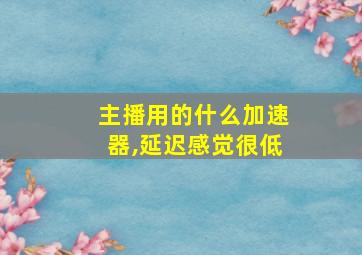 主播用的什么加速器,延迟感觉很低